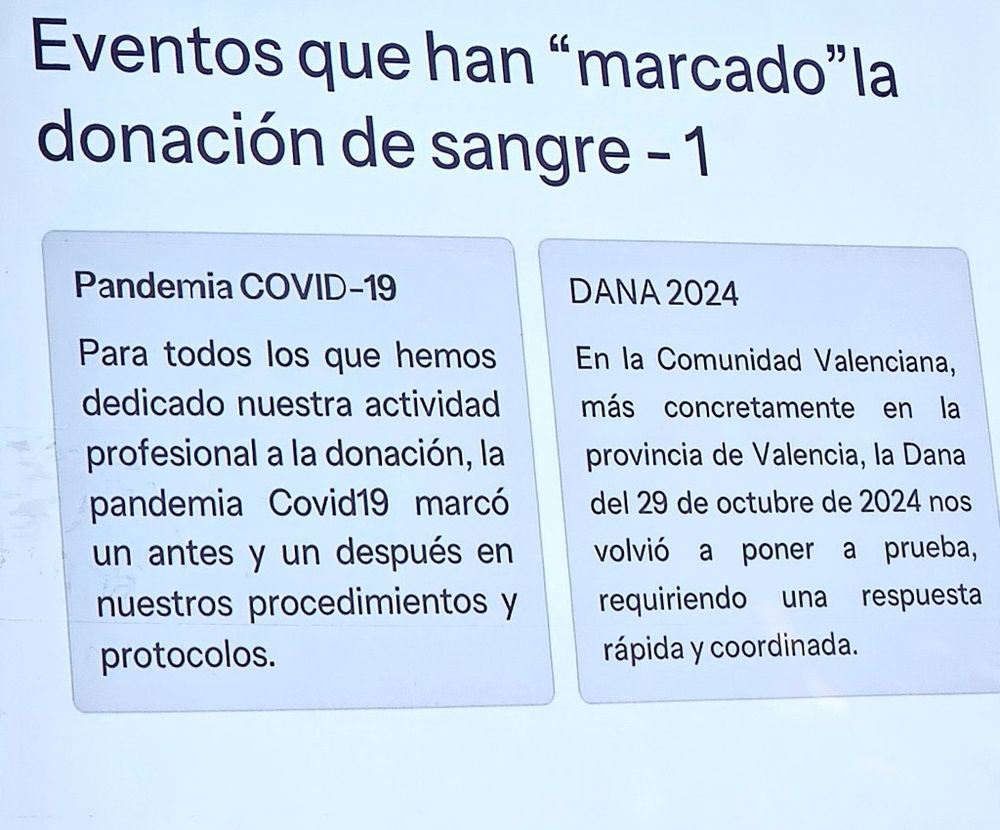 Eventos que han "marcado"la donación de sangre - 1

Pandemia COVID-19

Para todos los que hemos dedicado nuestra actividad profesional a la donación, la pandemia Covid19 marcó un antes y un después en nuestros procedimientos y protocolos.

DANA 2024

En la Comunidad Valenciana, más concretamente en la provincia de Valencia, la Dana del 29 de octubre de 2024 nos volvió a poner a prueba, requiriendo una respuesta rápida y coordinada.